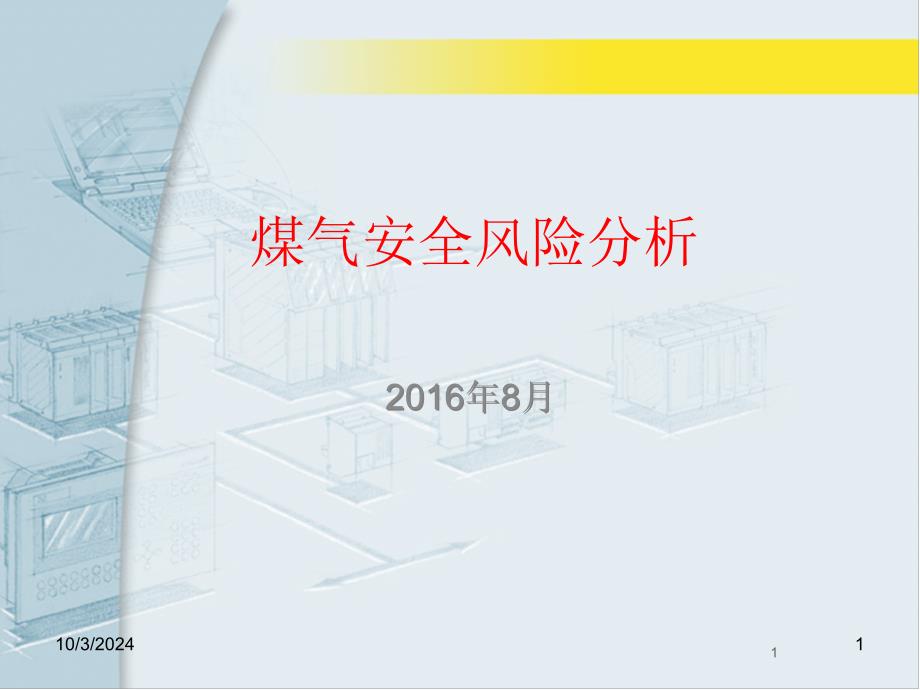 煤气安全风险分析

2016年8月

10/3/2024

1

1